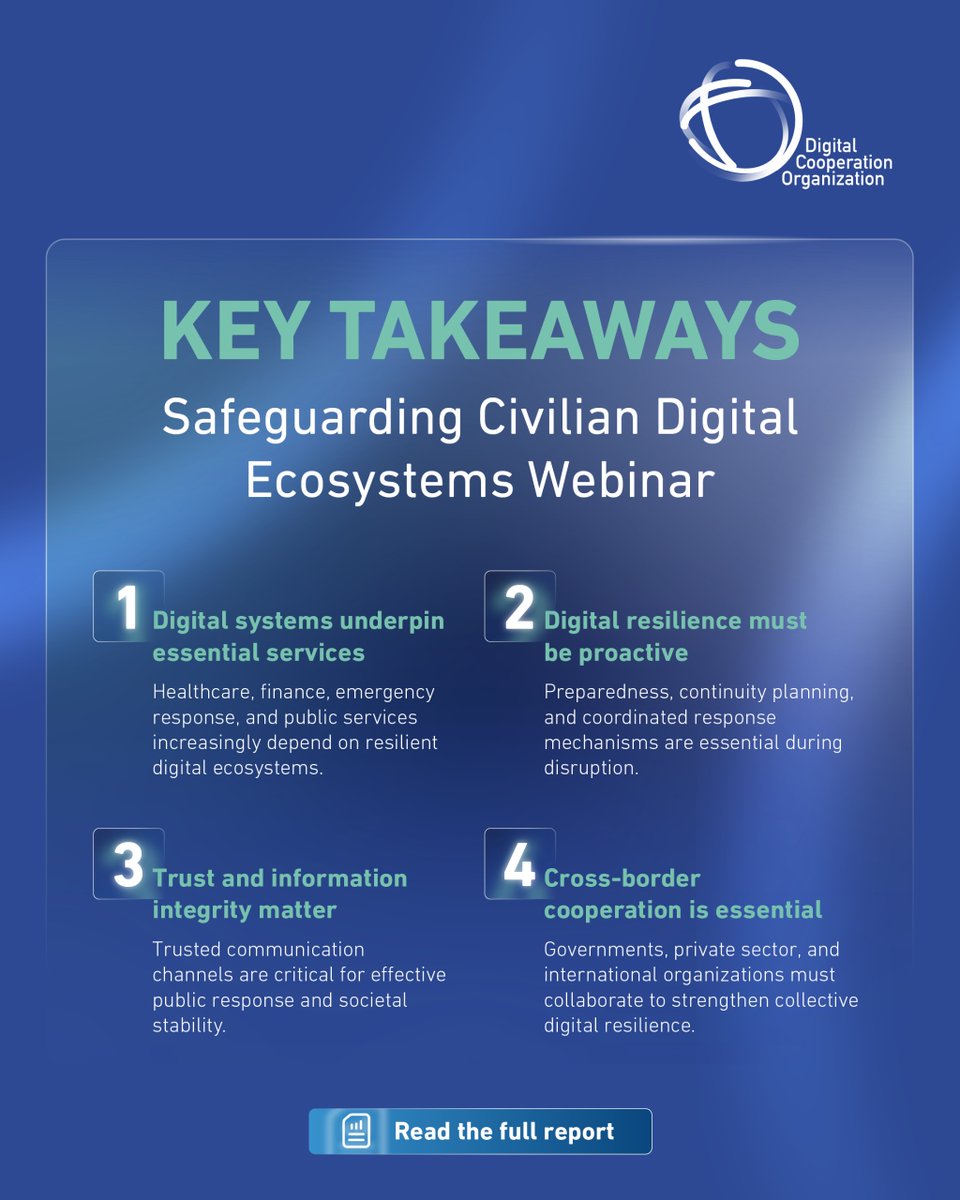 Digital Cooperation Organization

KEY TAKEAWAYS

Safeguarding Civilian Digital Ecosystems Webinar

1 Digital systems underpin essential services

Healthcare, finance, emergency response, and public services increasingly depend on resilient digital ecosystems.

2 Digital resilience must be proactive

Preparedness, continuity planning, and coordinated response mechanisms are essential during disruption.

3 Trust and information integrity matter

Trusted communication channels are critical for effective public response and societal stability.

4 Cross-border cooperation is essential

Governments, private sector, and international organizations must collaborate to strengthen collective digital resilience.

Read the full report